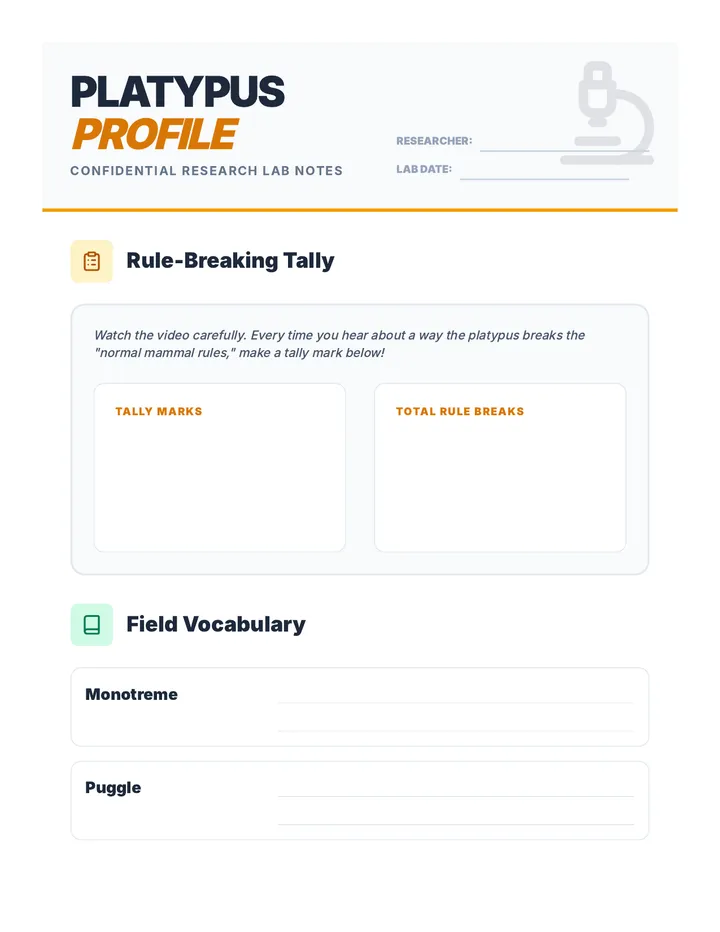 PLATYPUS
PROFILE

CONFIDENTIAL RESEARCH LAB NOTES

RESEARCHER:

LAB DATE:

Rule-Breaking Tally

Watch the video carefully. Every time you hear about a way the platypus breaks the "normal mammal rules," make a tally mark below!

TALLY MARKS

TOTAL RULE BREAKS

Field Vocabulary

Monotreme

Puggle